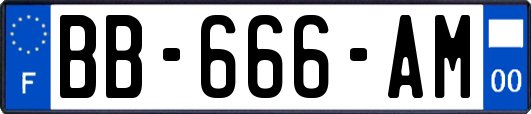 F
BB-666-AM
00